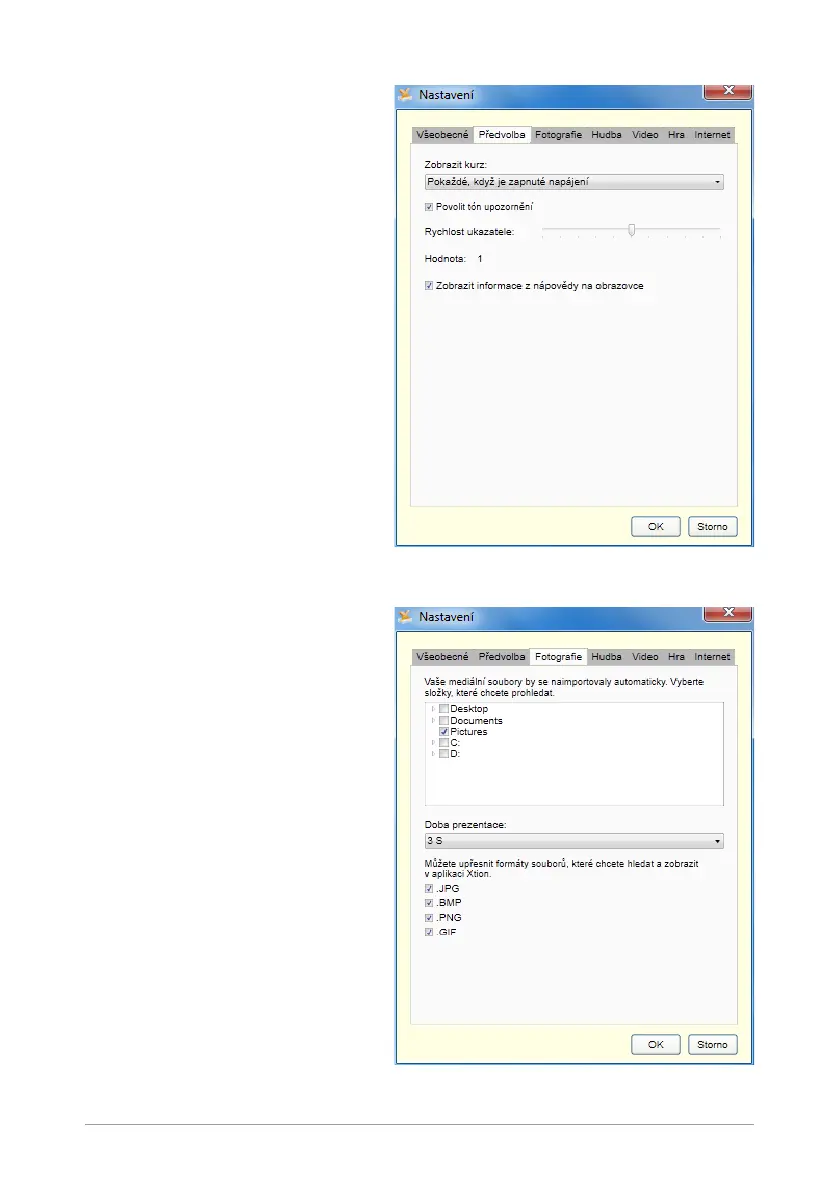 Nastavení

Všeobecné Předvolba Fotografie Hudba Video Hra Internet

Zobrazit kurz:

Pokaždé, když je zapnuté napájení

☑ Povolit tón upozornění

Rychlost ukazatele:

Hodnota: 1

☑ Zobrazit informace z nápovědy na obrazovce

OK Storno

Nastavení

Všeobecné Předvolba Fotografie Hudba Video Hra Internet

Vaše mediální soubory by se naimportovaly automaticky. Vyberte složky, které chcete prohledat.

☐ Desktop
☐ Documents
☑ Pictures
☐ C:
☐ D:

Doba prezentace:

3 S

Můžete upřesnit formáty souborů, které chcete hledat a zobrazit v aplikaci Xtion.

☑ .JPG
☑ .BMP
☑ .PNG
☑ .GIF

OK Storno